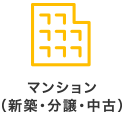 マンション
（新築・分譲・中古）